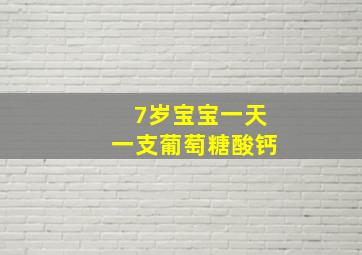 7岁宝宝一天
一支葡萄糖酸钙